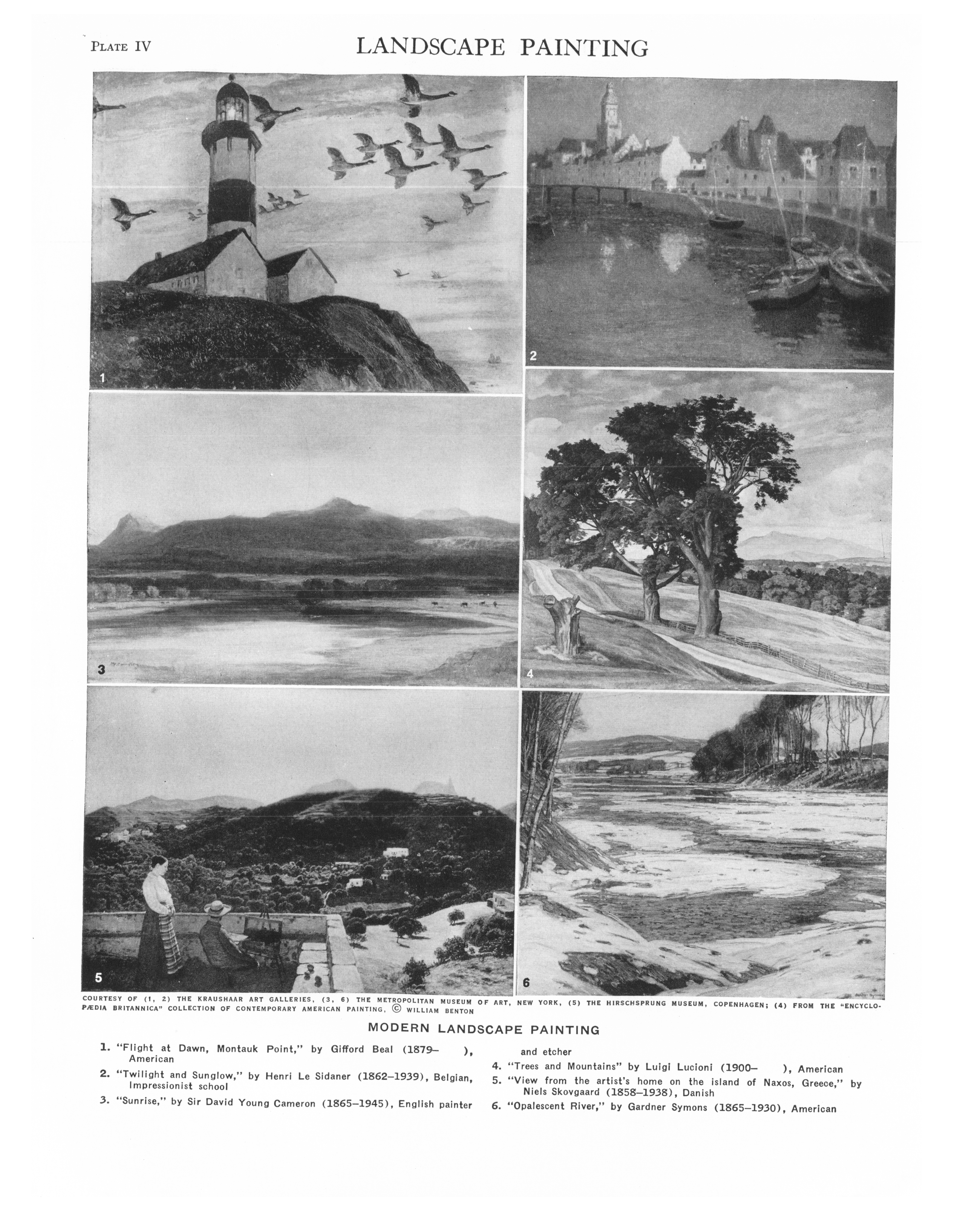 PLATE IV

LANDSCAPE PAINTING

1

2

3

4

5

6

COURTESY OF (1, 2) THE KRAUSHAAR ART GALLERIES, (3, 6) THE METROPOLITAN MUSEUM OF ART, NEW YORK, (5) THE HIRSCHSPRUNG MUSEUM, COPENHAGEN; (4) FROM THE "ENCYCLOPÆDIA BRITANNICA" COLLECTION OF CONTEMPORARY AMERICAN PAINTING, © WILLIAM BENTON

MODERN LANDSCAPE PAINTING

1. "Flight at Dawn, Montauk Point," by Gifford Beal (1879– ), American

2. "Twilight and Sunglow," by Henri Le Sidaner (1862–1939), Belgian, Impressionist school

3. "Sunrise," by Sir David Young Cameron (1865–1945), English painter and etcher

4. "Trees and Mountains" by Luigi Lucioni (1900– ), American

5. "View from the artist's home on the island of Naxos, Greece," by Niels Skovgaard (1858–1938), Danish

6. "Opalescent River," by Gardner Symons (1865–1930), American